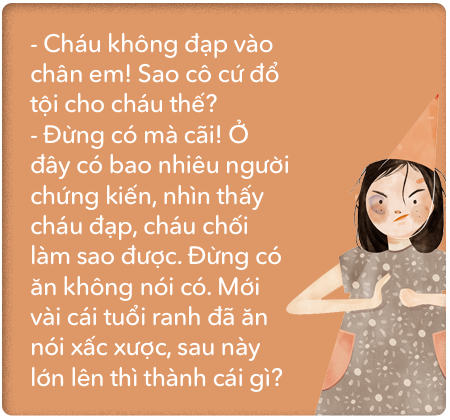 - Cháu không đạp vào chân em! Sao cô cứ đổ tội cho cháu thế?
- Đừng có mà cãi! Ở đây có bao nhiêu người chứng kiến, nhìn thấy cháu đạp, cháu chối làm sao được. Đừng có ăn không nói có. Mới vài cái tuổi ranh đã ăn nói xấc xược, sau này lớn lên thì thành cái gì?